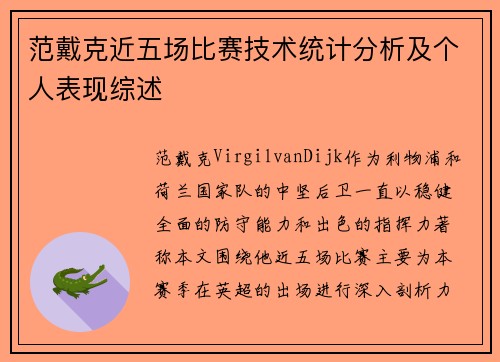 范戴克近五场比赛技术统计分析及个人表现综述

范戴克VirgilvanDijk作为利物浦和荷兰国家队的中坚后卫一直以稳健全面的防守能力和出色的指挥力著称本文围绕他近五场比赛主要为本赛季在英超的出场进行深入剖析力